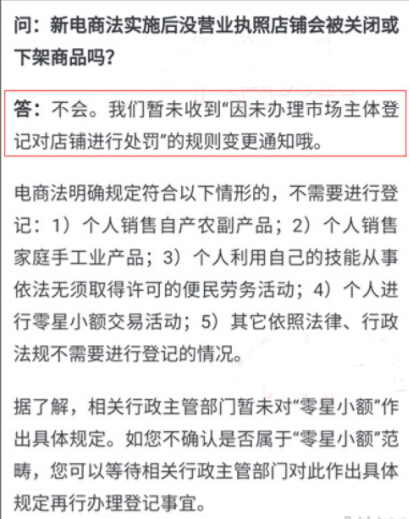 问：新电商法实施后没营业执照店铺会被关闭或下架商品吗？

答：不会。我们暂未收到“因未办理市场主体登记对店铺进行处罚”的规则变更通知哦。

电商法明确规定符合以下情形的，不需要进行登记：1）个人销售自产农副产品；2）个人销售家庭手工业产品；3）个人利用自己的技能从事依法无须取得许可的便民劳务活动；4）个人进行零星小额交易活动；5）其它依照法律、行政法规不需要进行登记的情况。

据了解，相关行政主管部门暂未对“零星小额”作出具体规定。如您不确认是否属于“零星小额”范畴，您可以等待相关行政主管部门对此作出具体规定再行办理登记事宜。